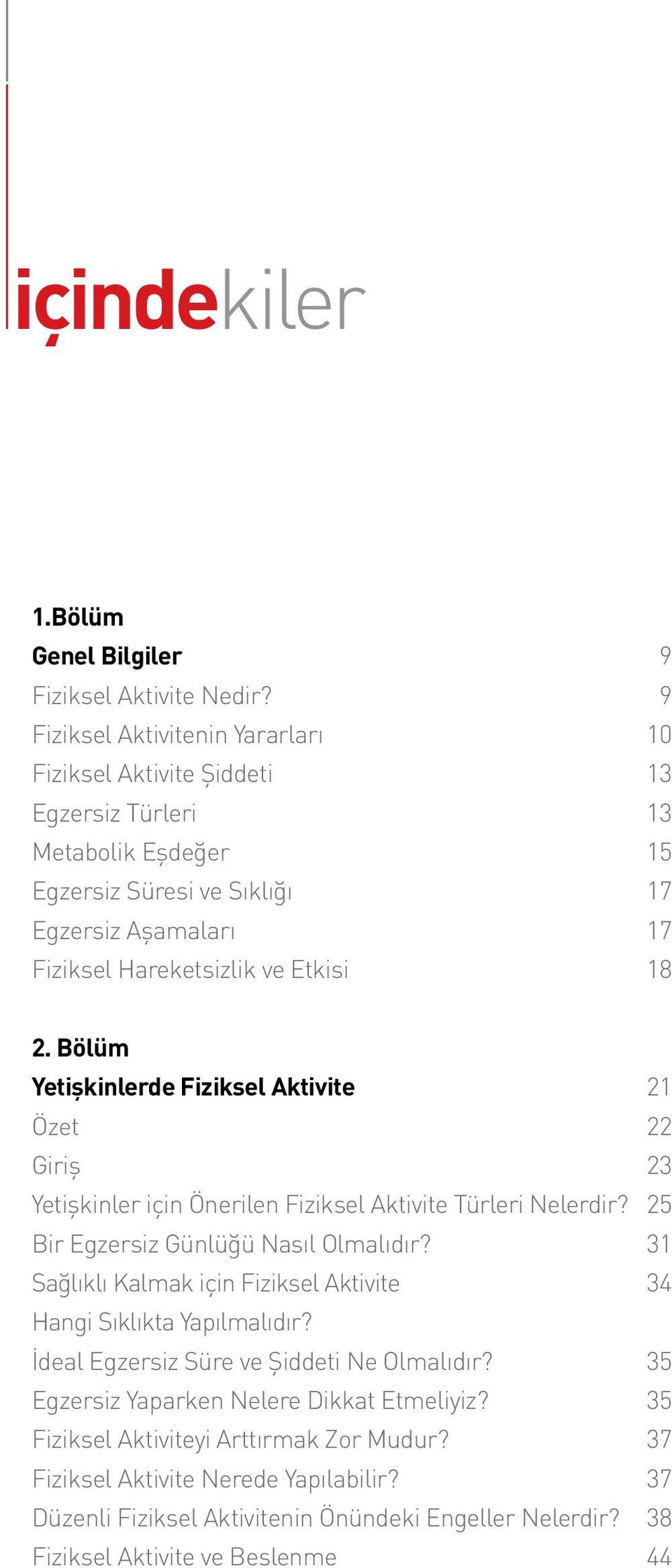 içindekiler

1.Bölüm
Genel Bilgiler 9
Fiziksel Aktivite Nedir? 9
Fiziksel Aktivitenin Yararları 10
Fiziksel Aktivite Şiddeti 13
Egzersiz Türleri 13
Metabolik Eşdeğer 15
Egzersiz Süresi ve Sıklığı 17
Egzersiz Aşamaları 17
Fiziksel Hareketsizlik ve Etkisi 18

2. Bölüm
Yetişkinlerde Fiziksel Aktivite 21
Özet 22
Giriş 23
Yetişkinler için Önerilen Fiziksel Aktivite Türleri Nelerdir? 25
Bir Egzersiz Günlüğü Nasıl Olmalıdır? 31
Sağlıklı Kalmak için Fiziksel Aktivite Hangi Sıklıkta Yapılmalıdır? 34
İdeal Egzersiz Süre ve Şiddeti Ne Olmalıdır? 35
Egzersiz Yaparken Nelere Dikkat Etmeliyiz? 35
Fiziksel Aktiviteyi Arttırmak Zor Mudur? 37
Fiziksel Aktivite Nerede Yapılabilir? 37
Düzenli Fiziksel Aktivitenin Önündeki Engeller Nelerdir? 38
Fiziksel Aktivite ve Beslenme 44